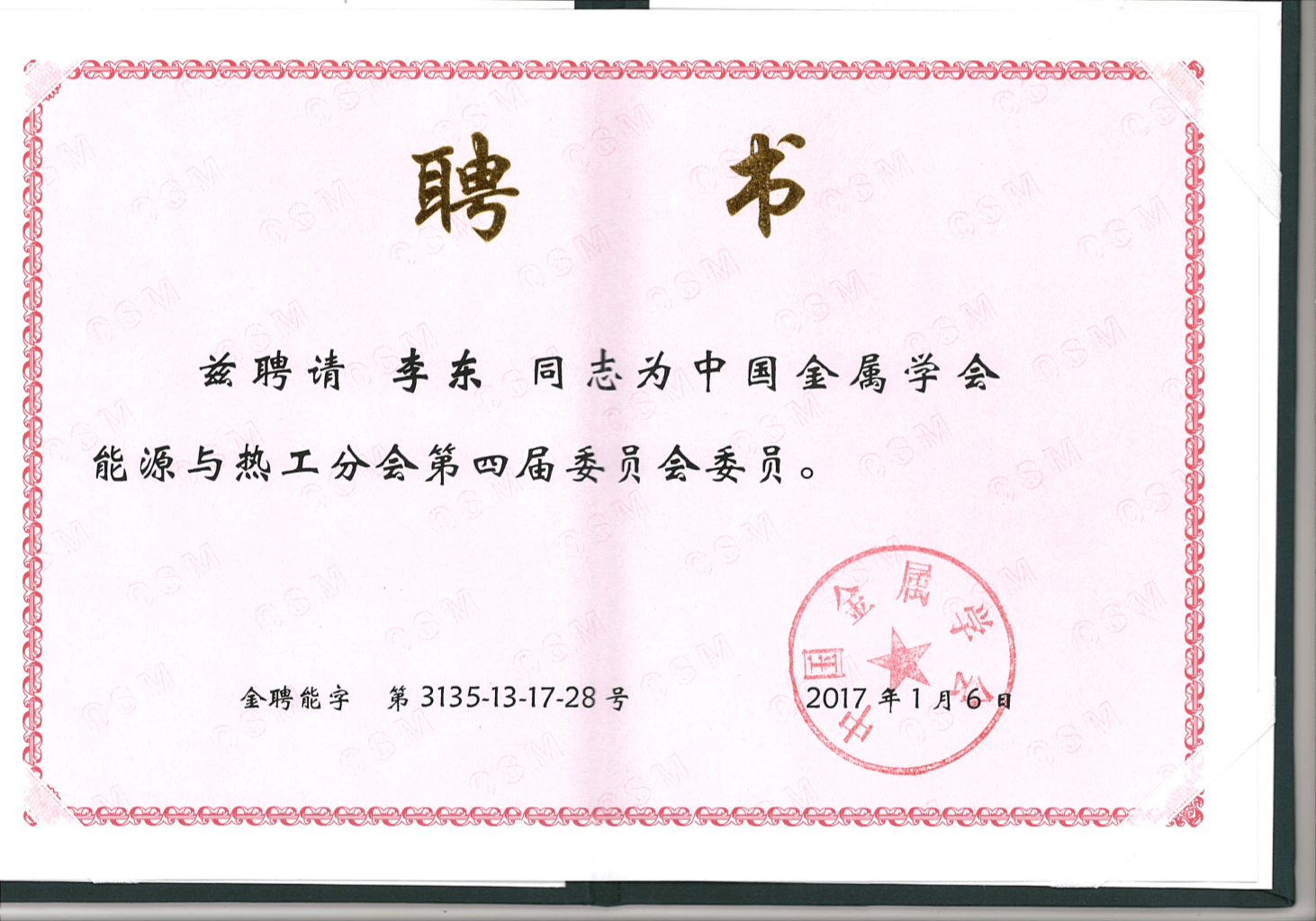 聘书

兹聘请 李东 同志为中国金属学会能源与热工分会第四届委员会委员。

金聘能字 第3135-13-17-28号

2017年1月6日

中国金属学会

CSM